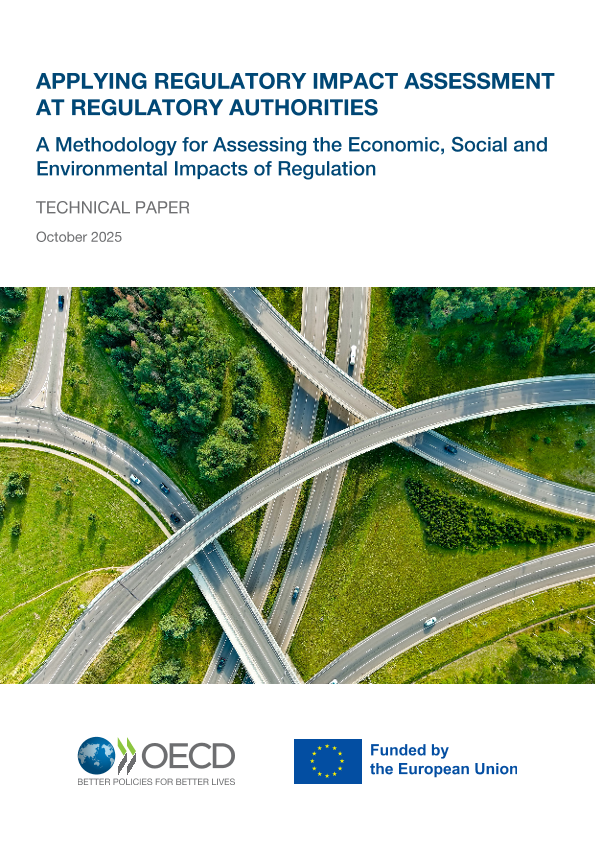 APPLYING REGULATORY IMPACT ASSESSMENT AT REGULATORY AUTHORITIES

A Methodology for Assessing the Economic, Social and Environmental Impacts of Regulation

TECHNICAL PAPER

October 2025

OECD
BETTER POLICIES FOR BETTER LIVES

Funded by
the European Union